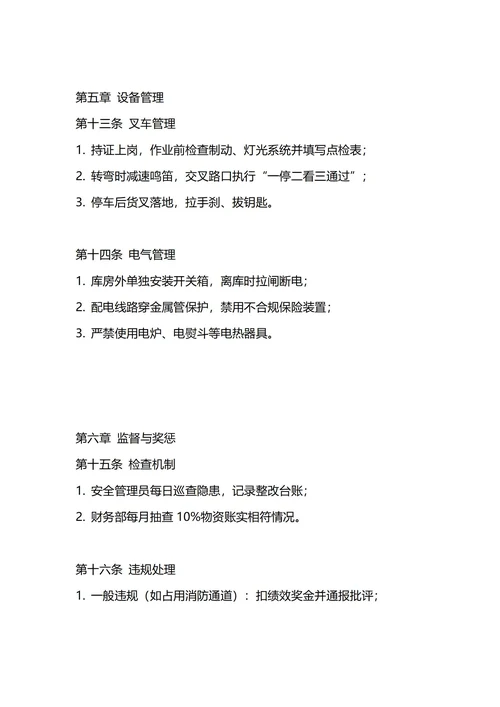 第五章 设备管理

第十三条 叉车管理

1. 持证上岗，作业前检查制动、灯光系统并填写点检表；

2. 转弯时减速鸣笛，交叉路口执行“一停二看三通过”；

3. 停车后货叉落地，拉手刹、拔钥匙。

第十四条 电气管理

1. 库房外单独安装开关箱，离库时拉闸断电；

2. 配电线路穿金属管保护，禁用不合规保险装置；

3. 严禁使用电炉、电熨斗等电热器具。

第六章 监督与奖惩

第十五条 检查机制

1. 安全管理员每日巡查隐患，记录整改台账；

2. 财务部每月抽查 10%物资账实相符情况。

第十六条 违规处理

1. 一般违规（如占用消防通道）：扣绩效奖金并通报批评；